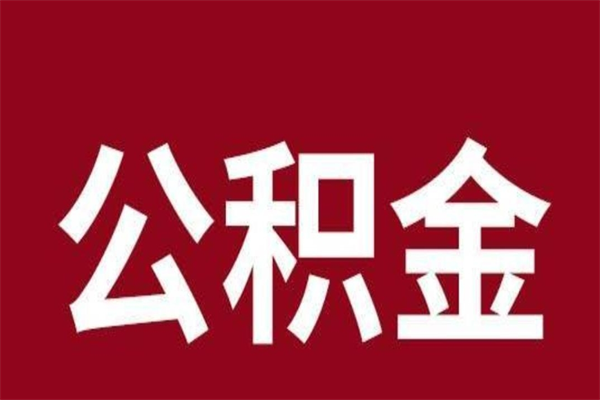 公积金